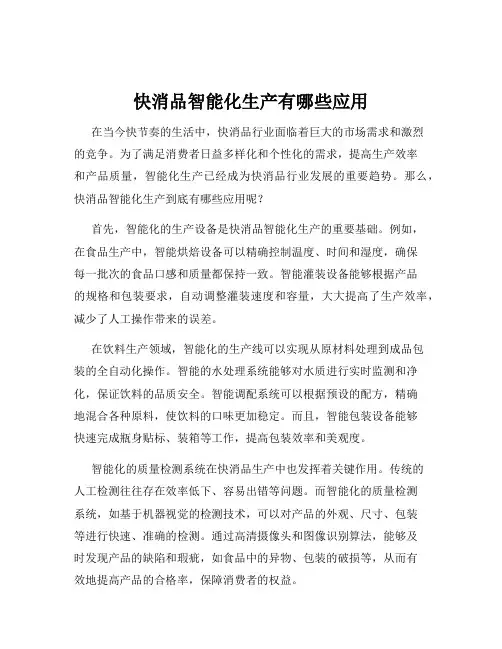 快消品智能化生产有哪些应用

在当今快节奏的生活中，快消品行业面临着巨大的市场需求和激烈的竞争。为了满足消费者日益多样化和个性化的需求，提高生产效率和产品质量，智能化生产已经成为快消品行业发展的重要趋势。那么，快消品智能化生产到底有哪些应用呢？

首先，智能化的生产设备是快消品智能化生产的重要基础。例如，在食品生产中，智能烘焙设备可以精确控制温度、时间和湿度，确保每一批次的食品口感和质量都保持一致。智能灌装设备能够根据产品的规格和包装要求，自动调整灌装速度和容量，大大提高了生产效率，减少了人工操作带来的误差。

在饮料生产领域，智能化的生产线可以实现从原材料处理到成品包装的全自动化操作。智能的水处理系统能够对水质进行实时监测和净化，保证饮料的品质安全。智能调配系统可以根据预设的配方，精确地混合各种原料，使饮料的口味更加稳定。而且，智能包装设备能够快速完成瓶身贴标、装箱等工作，提高包装效率和美观度。

智能化的质量检测系统在快消品生产中也发挥着关键作用。传统的人工检测往往存在效率低下、容易出错等问题。而智能化的质量检测系统，如基于机器视觉的检测技术，可以对产品的外观、尺寸、包装等进行快速、准确的检测。通过高清摄像头和图像识别算法，能够及时发现产品的缺陷和瑕疵，如食品中的异物、包装的破损等，从而有效地提高产品的合格率，保障消费者的权益。